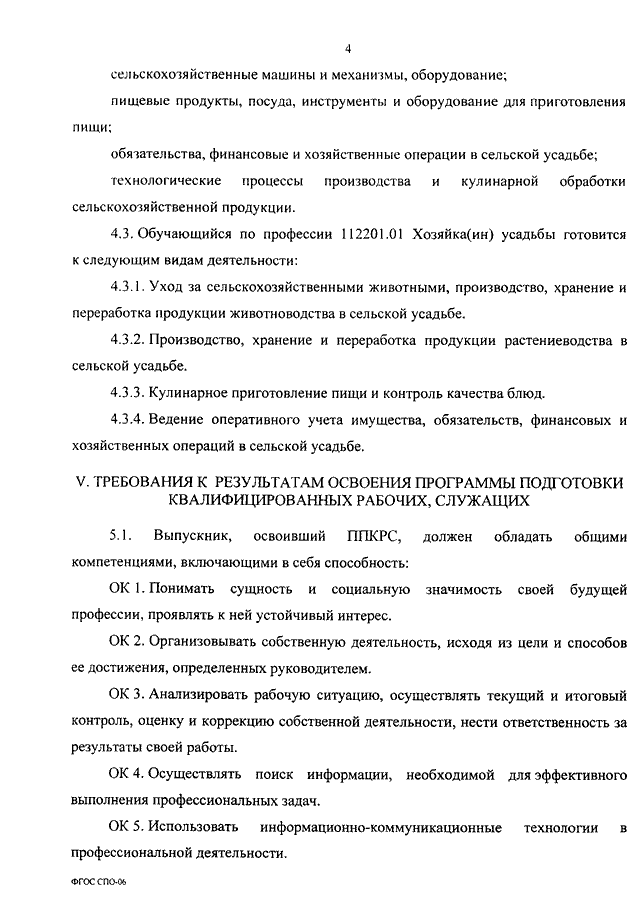 4

сельскохозяйственные машины и механизмы, оборудование;

пищевые продукты, посуда, инструменты и оборудование для приготовления пищи;

обязательства, финансовые и хозяйственные операции в сельской усадьбе;

технологические процессы производства и кулинарной обработки сельскохозяйственной продукции.

4.3. Обучающийся по профессии 112201.01 Хозяйка(ин) усадьбы готовится к следующим видам деятельности:

4.3.1. Уход за сельскохозяйственными животными, производство, хранение и переработка продукции животноводства в сельской усадьбе.

4.3.2. Производство, хранение и переработка продукции растениеводства в сельской усадьбе.

4.3.3. Кулинарное приготовление пищи и контроль качества блюд.

4.3.4. Ведение оперативного учета имущества, обязательств, финансовых и хозяйственных операций в сельской усадьбе.

V. ТРЕБОВАНИЯ К РЕЗУЛЬТАТАМ ОСВОЕНИЯ ПРОГРАММЫ ПОДГОТОВКИ КВАЛИФИЦИРОВАННЫХ РАБОЧИХ, СЛУЖАЩИХ

5.1. Выпускник, освоивший ППКРС, должен обладать общими компетенциями, включающими в себя способность:

ОК 1. Понимать сущность и социальную значимость своей будущей профессии, проявлять к ней устойчивый интерес.

ОК 2. Организовывать собственную деятельность, исходя из цели и способов ее достижения, определенных руководителем.

ОК 3. Анализировать рабочую ситуацию, осуществлять текущий и итоговый контроль, оценку и коррекцию собственной деятельности, нести ответственность за результаты своей работы.

ОК 4. Осуществлять поиск информации, необходимой для эффективного выполнения профессиональных задач.

ОК 5. Использовать информационно-коммуникационные технологии в профессиональной деятельности.

ФГОС СПО-06